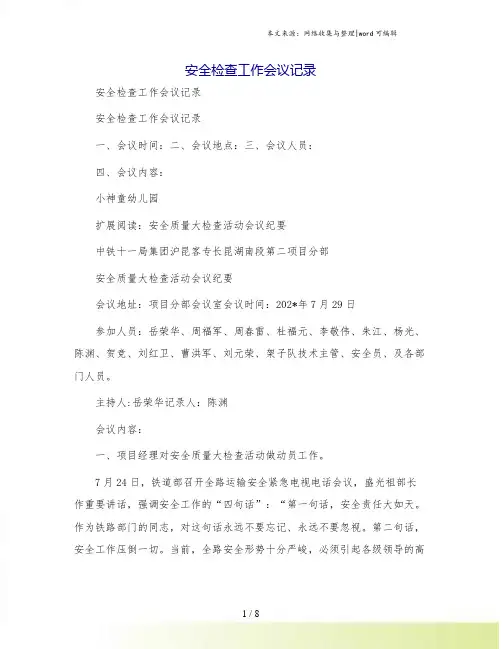 本文来源：网络收集与整理|word 可编辑

安全检查工作会议记录

安全检查工作会议记录

安全检查工作会议记录

一、会议时间：二、会议地点：三、会议人员：

四、会议内容：

小神童幼儿园

扩展阅读：安全质量大检查活动会议纪要

中铁十一局集团沪昆客专长昆湖南段第二项目分部

安全质量大检查活动会议纪要

会议地址：项目分部会议室会议时间：202*年 7 月 29 日

参加人员：岳荣华、周福军、周春雷、杜福元、李敬伟、朱江、杨光、陈渊、贺竞、刘红卫、曹洪军、刘元荣、架子队技术主管、安全员、及各部门人员。

主持人:岳荣华记录人：陈渊

会议内容：

一、项目经理对安全质量大检查活动做动员工作。

7 月 24 日，铁道部召开全路运输安全紧急电视电话会议，盛光祖部长作重要讲话，强调安全工作的“四句话”：“第一句话，安全责任大如天。作为铁路部门的同志，对这句话永远不要忘记、永远不要忽视。第二句话，安全工作压倒一切。当前，全路安全形势十分严峻，必须引起各级领导的高

1 / 8